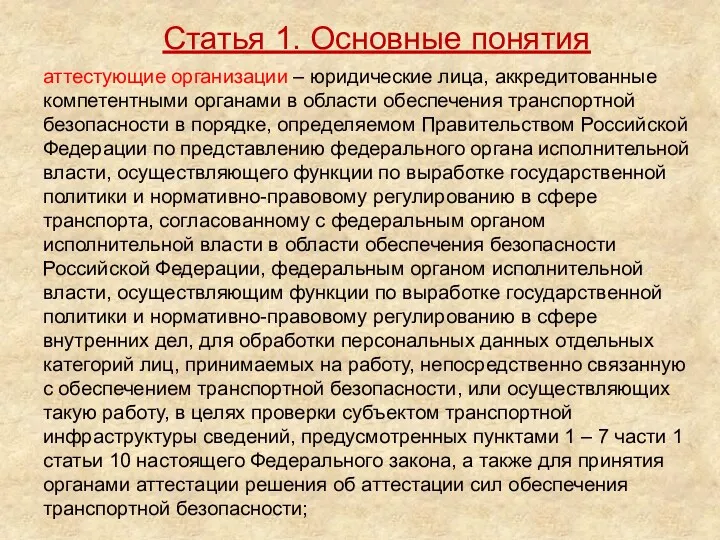 Статья 1. Основные понятия

аттестующие организации – юридические лица, аккредитованные компетентными органами в области обеспечения транспортной безопасности в порядке, определяемом Правительством Российской Федерации по представлению федерального органа исполнительной власти, осуществляющего функции по выработке государственной политики и нормативно-правовому регулированию в сфере транспорта, согласованному с федеральным органом исполнительной власти в области обеспечения безопасности Российской Федерации, федеральным органом исполнительной власти, осуществляющим функции по выработке государственной политики и нормативно-правовому регулированию в сфере внутренних дел, для обработки персональных данных отдельных категорий лиц, принимаемых на работу, непосредственно связанную с обеспечением транспортной безопасности, или осуществляющих такую работу, в целях проверки субъектом транспортной инфраструктуры сведений, предусмотренных пунктами 1 – 7 части 1 статьи 10 настоящего Федерального закона, а также для принятия органами аттестации решения об аттестации сил обеспечения транспортной безопасности;